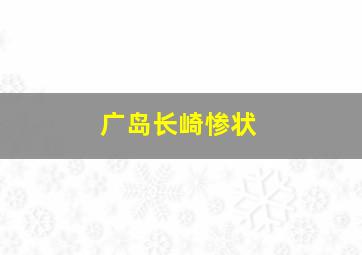 广岛长崎惨状